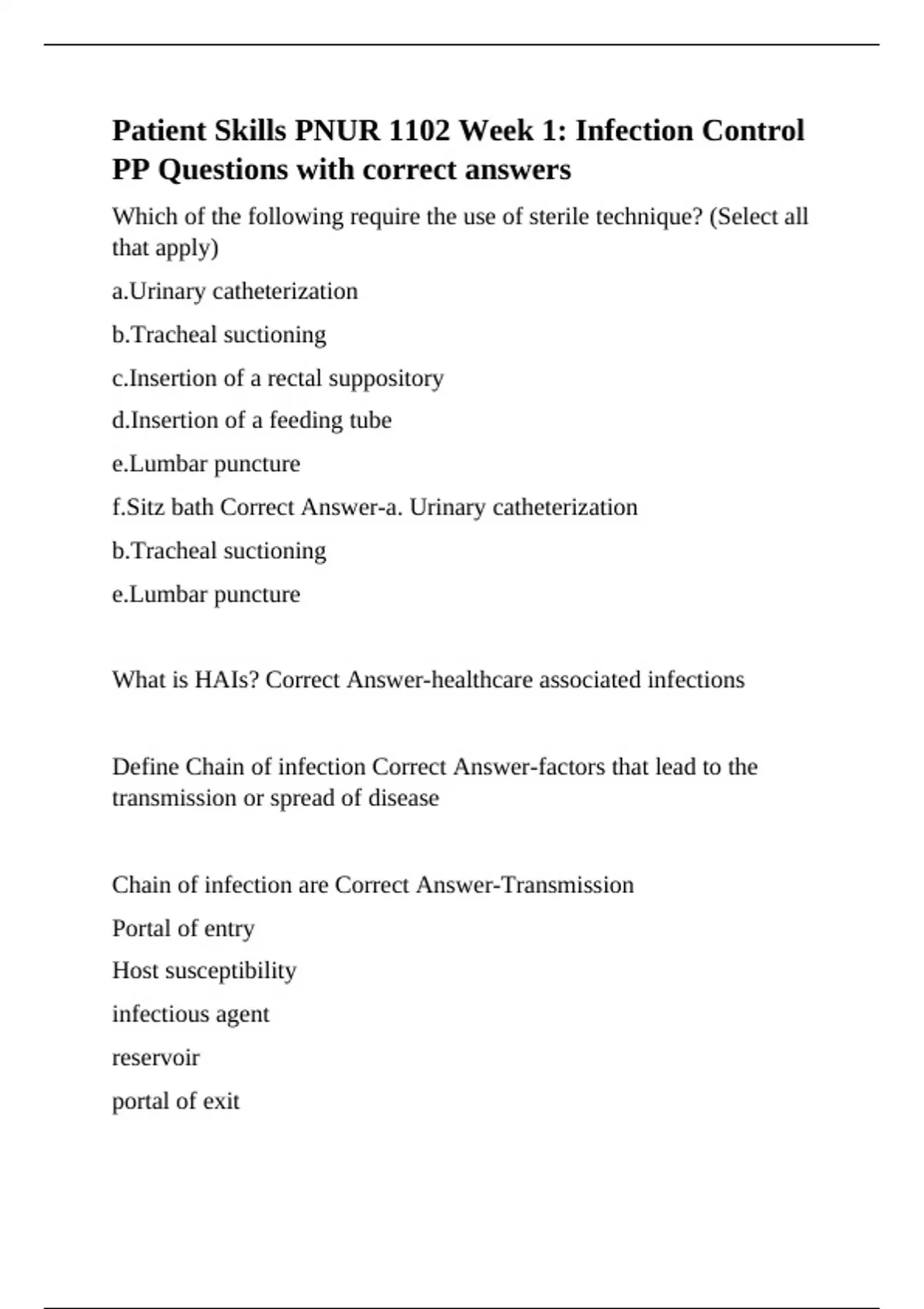 Patient Skills PNUR 1102 Week 1: Infection Control PP Questions with correct answers

Which of the following require the use of sterile technique? (Select all that apply)

a.Urinary catheterization

b.Tracheal suctioning

c.Insertion of a rectal suppository

d.Insertion of a feeding tube

e.Lumbar puncture

f.Sitz bath Correct Answer-a. Urinary catheterization

b.Tracheal suctioning

e.Lumbar puncture

What is HAIs? Correct Answer-healthcare associated infections

Define Chain of infection Correct Answer-factors that lead to the transmission or spread of disease

Chain of infection are Correct Answer-Transmission

Portal of entry

Host susceptibility

infectious agent

reservoir

portal of exit